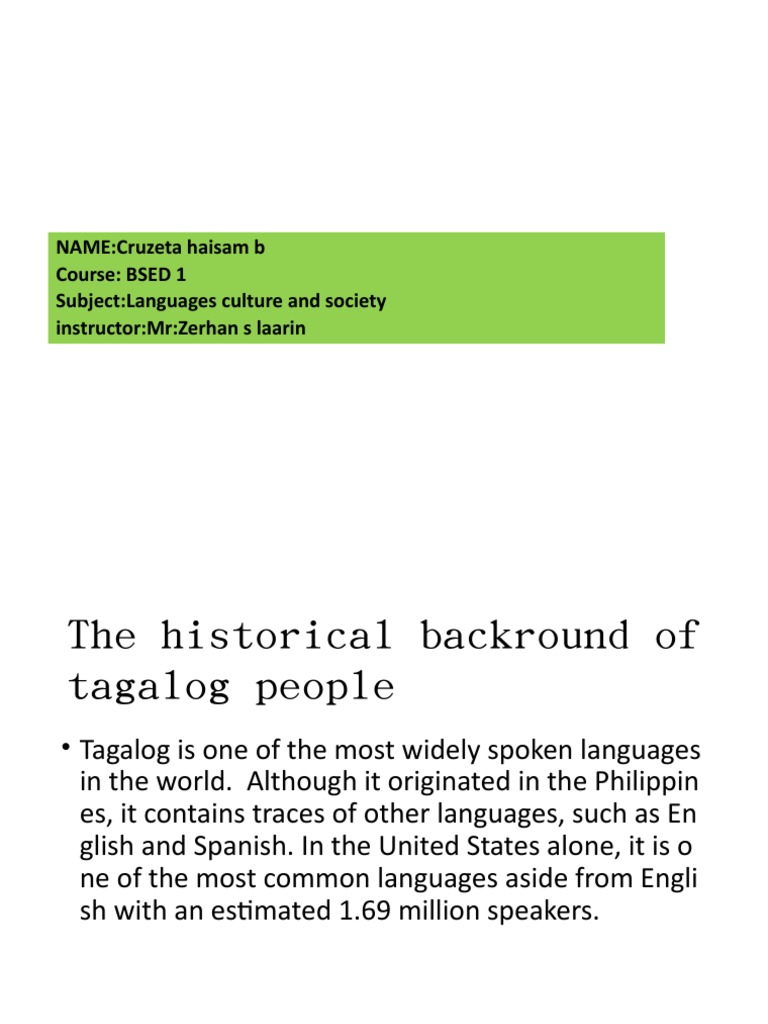 NAME:Cruzeta haisam b
Course: BSED 1
Subject:Languages culture and society
instructor:Mr:Zerhan s laarin

The historical backround of tagalog people

• Tagalog is one of the most widely spoken languages in the world. Although it originated in the Philippin es, it contains traces of other languages, such as En glish and Spanish. In the United States alone, it is o ne of the most common languages aside from Engli sh with an estimated 1.69 million speakers.